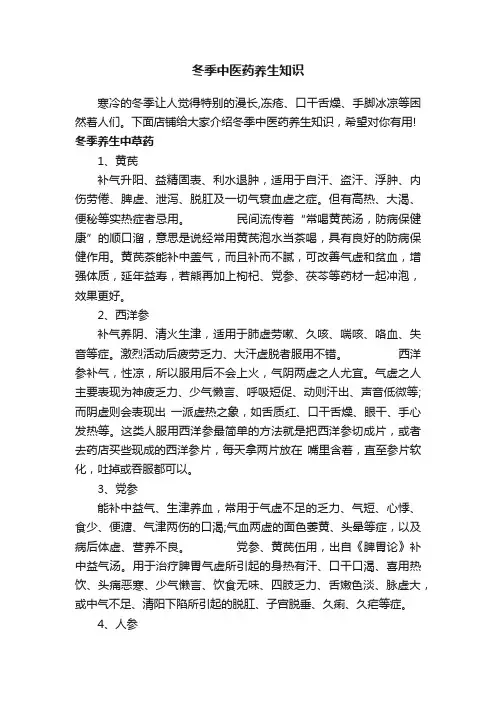 冬季中医药养生知识

寒冷的冬季让人觉得特别的漫长,冻疮、口干舌燥、手脚冰凉等困然着人们。下面店铺给大家介绍冬季中医药养生知识，希望对你有用!

冬季养生中草药

1、黄芪

补气升阳、益精固表、利水退肿，适用于自汗、盗汗、浮肿、内伤劳倦、脾虚、泄泻、脱肛及一切气衰血虚之症。但有高热、大渴、便秘等实热症者忌用。　　民间流传着“常喝黄芪汤，防病保健康”的顺口溜，意思是说经常用黄芪泡水当茶喝，具有良好的防病保健作用。黄芪茶能补中盖气，而且补而不腻，可改善气虚和贫血，增强体质，延年益寿，若能再加上枸杞、党参、茯苓等药材一起冲泡，效果更好。

2、西洋参

补气养阴、清火生津，适用于肺虚劳嗽、久咳、喘咳、咯血、失音等症。激烈活动后疲劳乏力、大汗虚脱者服用不错。　　西洋参补气，性凉，所以服用后不会上火，气阴两虚之人尤宜。气虚之人主要表现为神疲乏力、少气懒言、呼吸短促、动则汗出、声音低微等;而阴虚则会表现出 一派虚热之象，如舌质红、口干舌燥、眼干、手心发热等。这类人服用西洋参最简单的方法就是把西洋参切成片，或者去药店买些现成的西洋参片，每天拿两片放在 嘴里含着，直至参片软化，吐掉或吞服都可以。

3、党参

能补中益气、生津养血，常用于气虚不足的乏力、气短、心悸、食少、便溏、气津两伤的口渴;气血两虚的面色萎黄、头晕等症，以及病后体虚、营养不良。　　党参、黄芪伍用，出自《脾胃论》补中益气汤。用于治疗脾胃气虚所引起的身热有汗、口干口渴、喜用热饮、头痛恶寒、少气懒言、饮食无味、四肢乏力、舌嫩色淡、脉虚大，或中气不足、清阳下陷所引起的脱肛、子宫脱垂、久痢、久疟等症。

4、人参